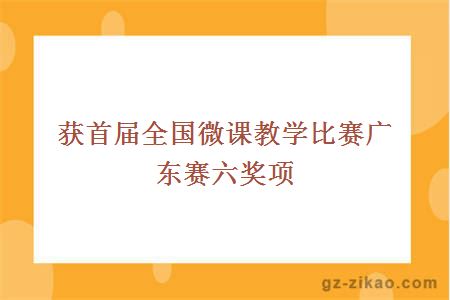 获首届全国微课教学比赛广东赛六奖项

gz-zikao.com